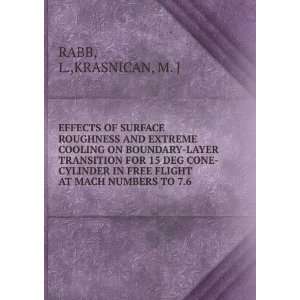 RABB, L.,KRASNICAN, M. J

EFFECTS OF SURFACE ROUGHNESS AND EXTREME COOLING ON BOUNDARY-LAYER TRANSITION FOR 15 DEG CONE-CYLINDER IN FREE FLIGHT AT MACH NUMBERS TO 7.6